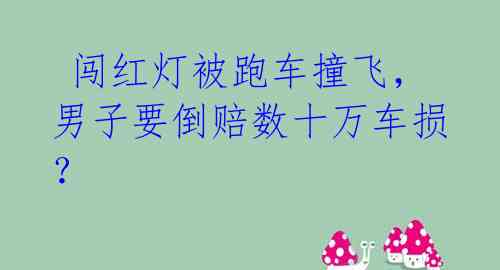 闯红灯被跑车撞飞，男子要倒赔数十万车损？